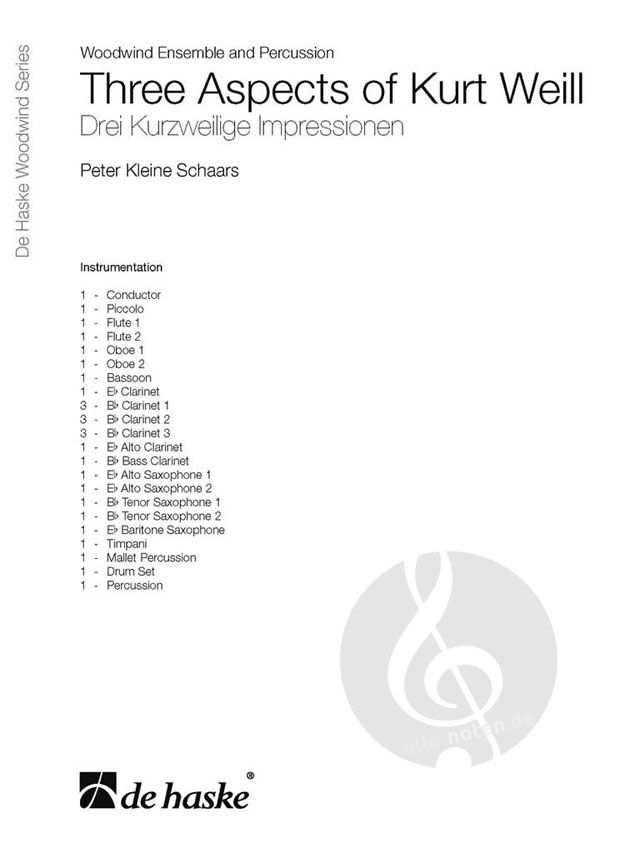 De Haske Woodwind Series

Woodwind Ensemble and Percussion

Three Aspects of Kurt Weill

Drei Kurzweilige Impressionen

Peter Kleine Schaars

Instrumentation

1 - Conductor
1 - Piccolo
1 - Flute 1
1 - Flute 2
1 - Oboe 1
1 - Oboe 2
1 - Bassoon
1 - E♭ Clarinet
3 - B♭ Clarinet 1
3 - B♭ Clarinet 2
3 - B♭ Clarinet 3
1 - E♭ Alto Clarinet
1 - B♭ Bass Clarinet
1 - E♭ Alto Saxophone 1
1 - E♭ Alto Saxophone 2
1 - B♭ Tenor Saxophone 1
1 - B♭ Tenor Saxophone 2
1 - E♭ Baritone Saxophone
1 - Timpani
1 - Mallet Percussion
1 - Drum Set
1 - Percussion

alle-noten.de

de haske®